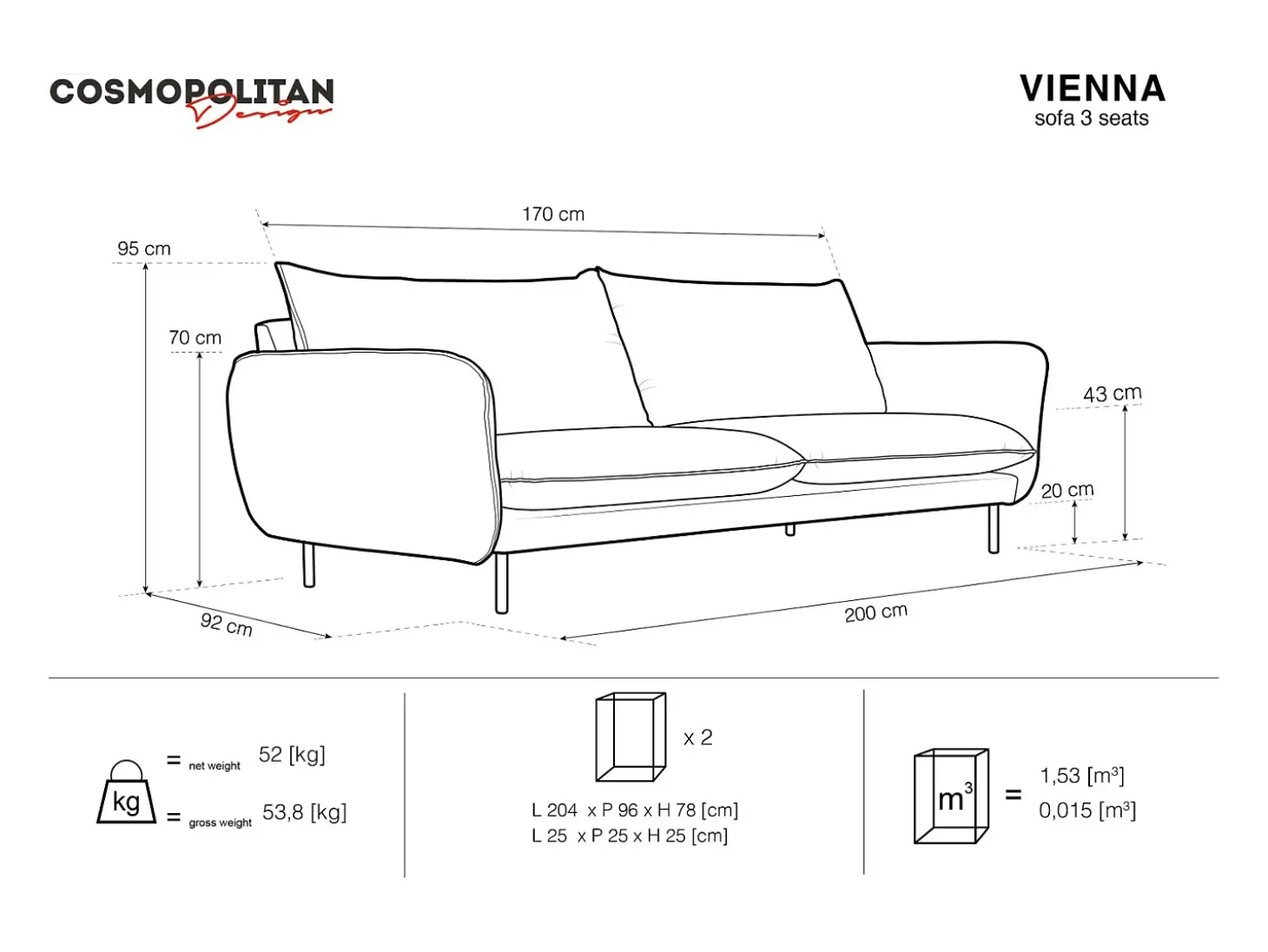 COSMOPOLITAN Design

VIENNA
sofa 3 seats

170 cm
95 cm
70 cm
43 cm
20 cm
92 cm
200 cm

kg = net weight 52 [kg]
= gross weight 53,8 [kg]

x 2
L 204 x P 96 x H 78 [cm]
L 25 x P 25 x H 25 [cm]

$m^3$ = 1,53 [$m^3$]
0,015 [$m^3$]